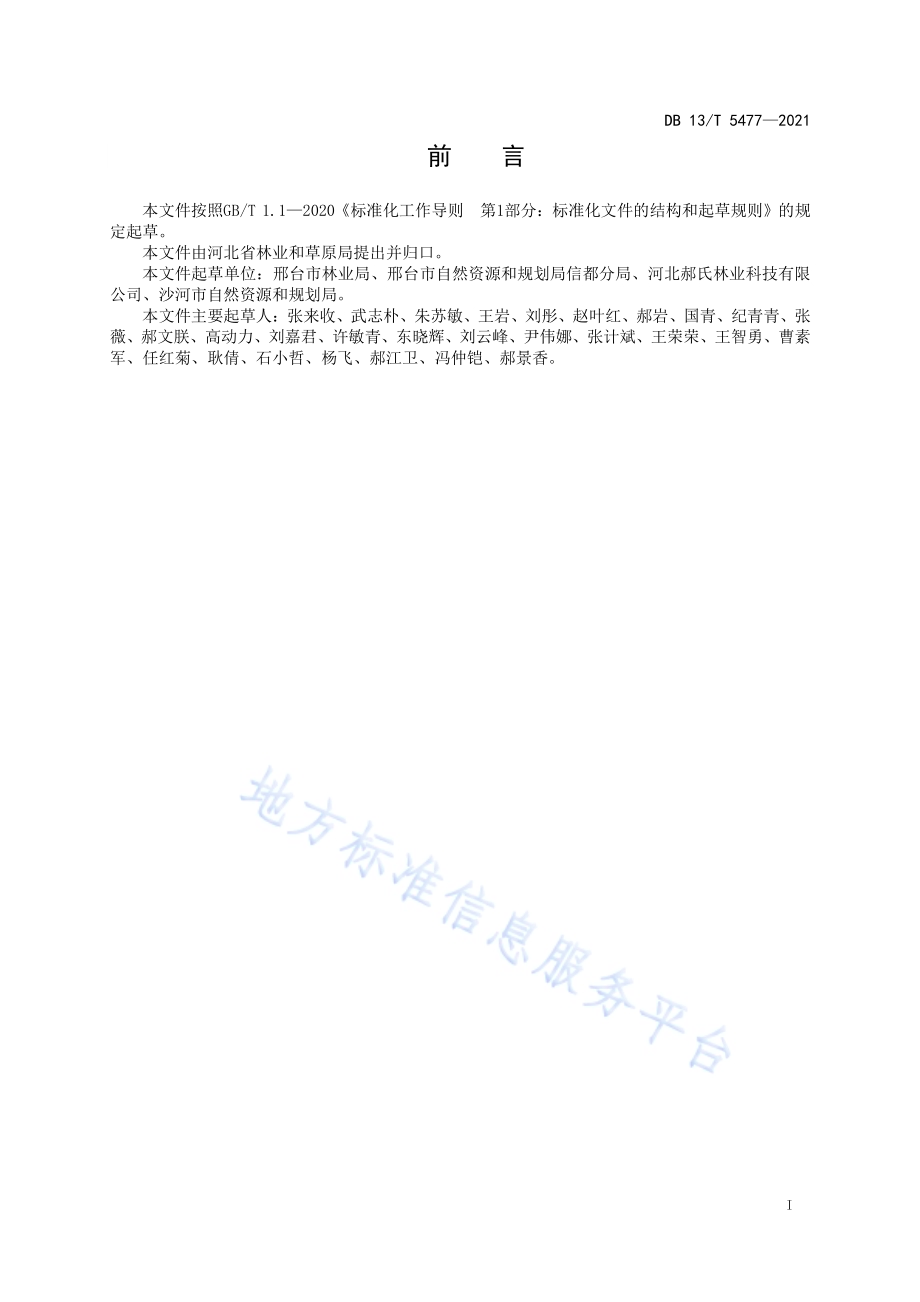 DB 13/T 5477—2021

前　言

本文件按照GB/T 1.1—2020《标准化工作导则　第1部分：标准化文件的结构和起草规则》的规定起草。

本文件由河北省林业和草原局提出并归口。

本文件起草单位：邢台市林业局、邢台市自然资源和规划局信都分局、河北郝氏林业科技有限公司、沙河市自然资源和规划局。

本文件主要起草人：张来收、武志朴、朱苏敏、王岩、刘彤、赵叶红、郝岩、国青、纪青青、张薇、郝文朕、高动力、刘嘉君、许敏青、东晓辉、刘云峰、尹伟娜、张计斌、王荣荣、王智勇、曹素军、任红菊、耿倩、石小哲、杨飞、郝江卫、冯仲铠、郝景香。

地方标准信息服务平台

I